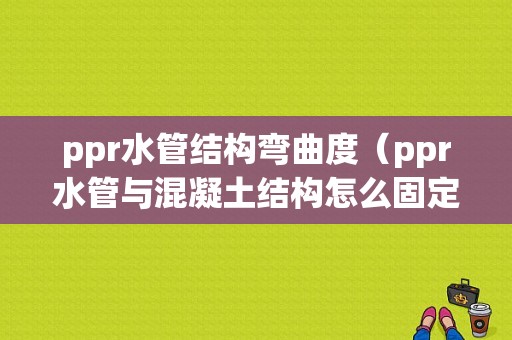 ppr水管结构弯曲度（ppr水管与混凝土结构怎么固定